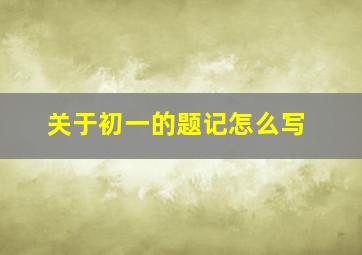 关于初一的题记怎么写